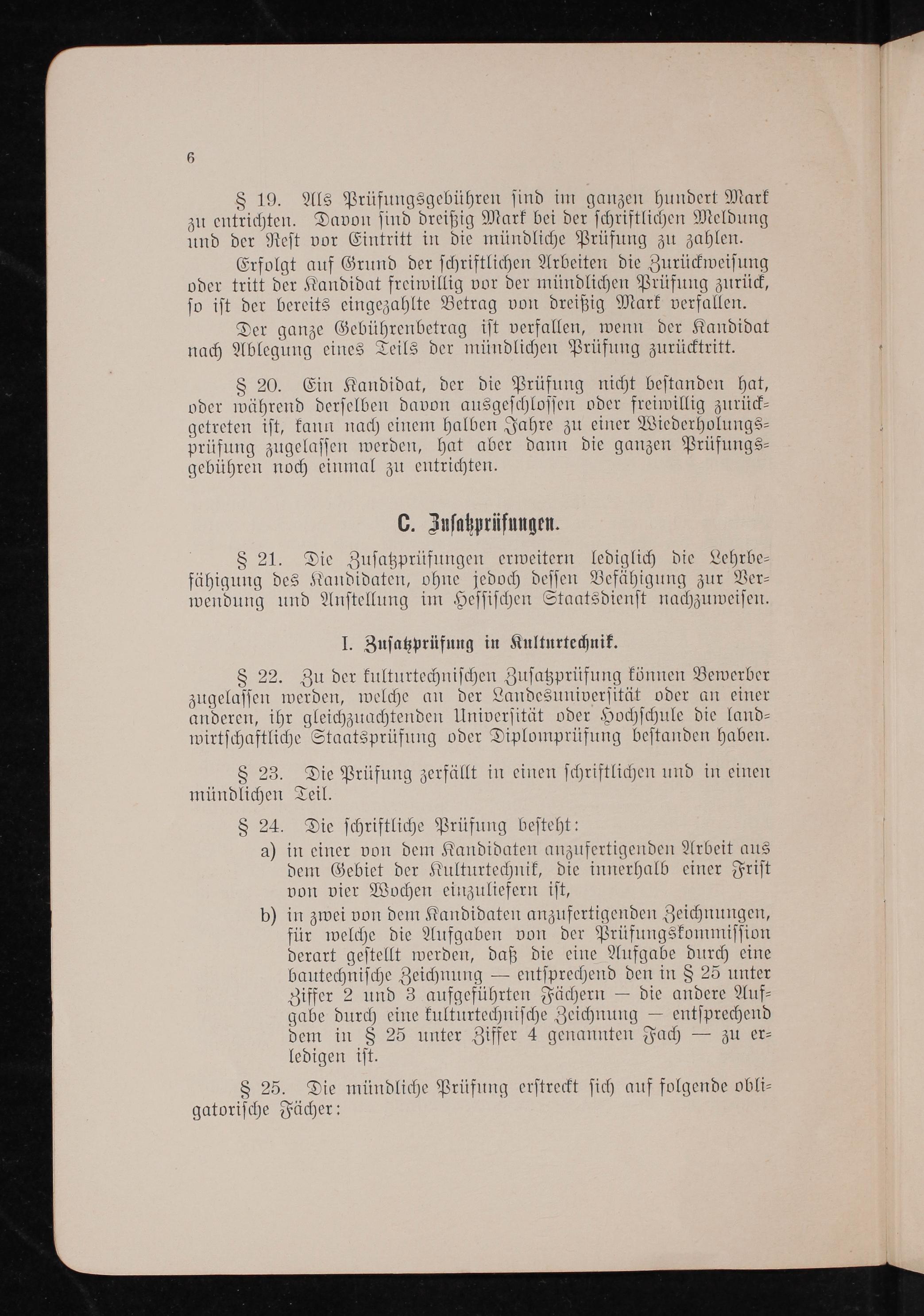 6

§ 19. Als Prüfungsgebühren sind im ganzen hundert Mark zu entrichten. Davon sind dreißig Mark bei der schriftlichen Meldung und der Rest vor Eintritt in die mündliche Prüfung zu zahlen.

Erfolgt auf Grund der schriftlichen Arbeiten die Zurückweisung oder tritt der Kandidat freiwillig vor der mündlichen Prüfung zurück, so ist der bereits eingezahlte Betrag von dreißig Mark verfallen.

Der ganze Gebührenbetrag ist verfallen, wenn der Kandidat nach Ablegung eines Teils der mündlichen Prüfung zurücktritt.

§ 20. Ein Kandidat, der die Prüfung nicht bestanden hat, oder während derselben davon ausgeschlossen oder freiwillig zurückgetreten ist, kann nach einem halben Jahre zu einer Wiederholungsprüfung zugelassen werden, hat aber dann die ganzen Prüfungsgebühren noch einmal zu entrichten.

C. Zusatzprüfungen.

§ 21. Die Zusatzprüfungen erweitern lediglich die Lehrbefähigung des Kandidaten, ohne jedoch dessen Befähigung zur Verwendung und Anstellung im Hessischen Staatsdienst nachzuweisen.

I. Zusatzprüfung in Kulturtechnik.

§ 22. Zu der kulturtechnischen Zusatzprüfung können Bewerber zugelassen werden, welche an der Landesuniversität oder an einer anderen, ihr gleichzuachtenden Universität oder Hochschule die landwirtschaftliche Staatsprüfung oder Diplomprüfung bestanden haben.

§ 23. Die Prüfung zerfällt in einen schriftlichen und in einen mündlichen Teil.

§ 24. Die schriftliche Prüfung besteht:
a) in einer von dem Kandidaten anzufertigenden Arbeit aus dem Gebiet der Kulturtechnik, die innerhalb einer Frist von vier Wochen einzuliefern ist,
b) in zwei von dem Kandidaten anzufertigenden Zeichnungen, für welche die Aufgaben von der Prüfungskommission derart gestellt werden, daß die eine Aufgabe durch eine bautechnische Zeichnung — entsprechend den in § 25 unter Ziffer 2 und 3 aufgeführten Fächern — die andere Aufgabe durch eine kulturtechnische Zeichnung — entsprechend dem in § 25 unter Ziffer 4 genannten Fach — zu erledigen ist.

§ 25. Die mündliche Prüfung erstreckt sich auf folgende obligatorische Fächer: